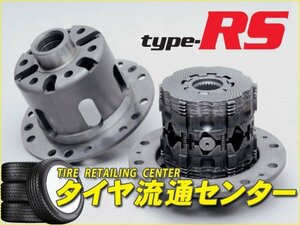 type-RS

TIRE RETAILING CENTER
タイヤ流通センター